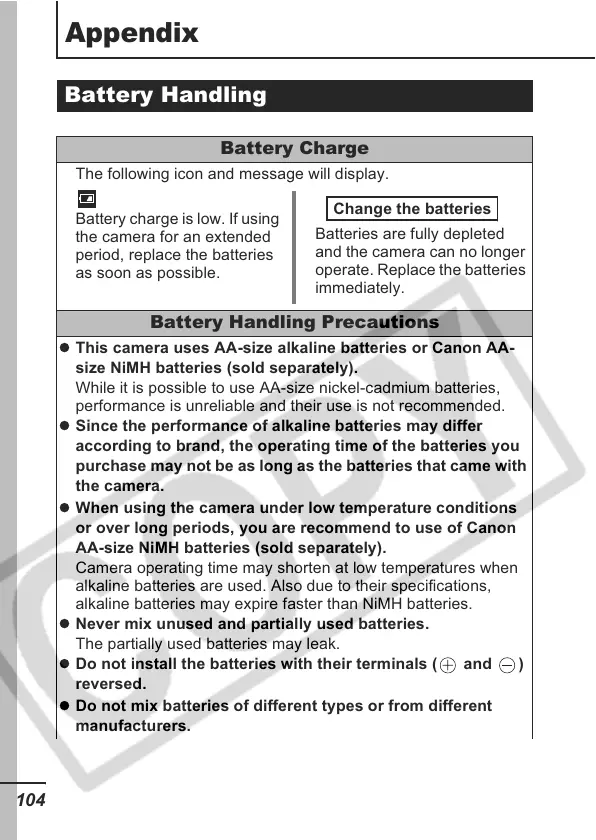 Appendix

Battery Handling

Battery Charge

The following icon and message will display.

Battery charge is low. If using the camera for an extended period, replace the batteries as soon as possible.

Change the batteries

Batteries are fully depleted and the camera can no longer operate. Replace the batteries immediately.

Battery Handling Precautions

● This camera uses AA-size alkaline batteries or Canon AA-size NiMH batteries (sold separately).
While it is possible to use AA-size nickel-cadmium batteries, performance is unreliable and their use is not recommended.
● Since the performance of alkaline batteries may differ according to brand, the operating time of the batteries you purchase may not be as long as the batteries that came with the camera.
● When using the camera under low temperature conditions or over long periods, you are recommend to use of Canon AA-size NiMH batteries (sold separately).
Camera operating time may shorten at low temperatures when alkaline batteries are used. Also due to their specifications, alkaline batteries may expire faster than NiMH batteries.
● Never mix unused and partially used batteries.
The partially used batteries may leak.
● Do not install the batteries with their terminals ($\oplus$ and $\ominus$) reversed.
● Do not mix batteries of different types or from different manufacturers.

COPY

104